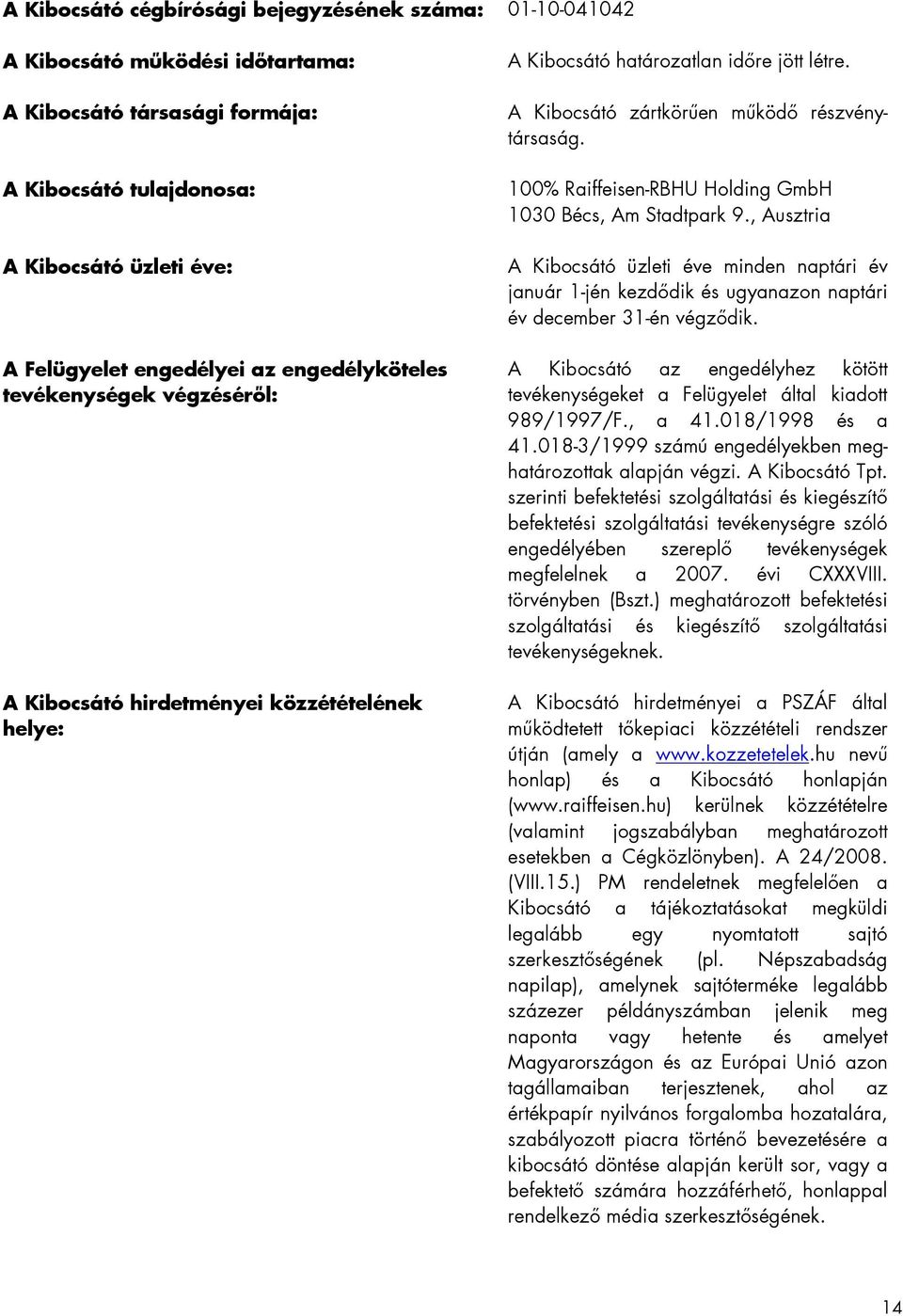 A Kibocsátó cégbírósági bejegyzésének száma: 01-10-041042

A Kibocsátó működési időtartama: A Kibocsátó határozatlan időre jött létre.

A Kibocsátó társasági formája: A Kibocsátó zártkörűen működő részvénytársaság.

A Kibocsátó tulajdonosa: 100% Raiffeisen-RBHU Holding GmbH 1030 Bécs, Am Stadtpark 9., Ausztria

A Kibocsátó üzleti éve: A Kibocsátó üzleti éve minden naptári év január 1-jén kezdődik és ugyanazon naptári év december 31-én végződik.

A Felügyelet engedélyei az engedélyköteles tevékenységek végzéséről: A Kibocsátó az engedélyhez kötött tevékenységeket a Felügyelet által kiadott 989/1997/F., a 41.018/1998 és a 41.018-3/1999 számú engedélyekben meghatározottak alapján végzi. A Kibocsátó Tpt. szerinti befektetési szolgáltatási és kiegészítő befektetési szolgáltatási tevékenységre szóló engedélyében szereplő tevékenységek megfelelnek a 2007. évi CXXXVIII. törvényben (Bszt.) meghatározott befektetési szolgáltatási és kiegészítő szolgáltatási tevékenységeknek.

A Kibocsátó hirdetményei közzétételének helye: A Kibocsátó hirdetményei a PSZÁF által működtetett tőkepiaci közzétételi rendszer útján (amely a www.kozzetetelek.hu nevű honlap) és a Kibocsátó honlapján (www.raiffeisen.hu) kerülnek közzétételre (valamint jogszabályban meghatározott esetekben a Cégközlönyben). A 24/2008. (VIII.15.) PM rendeletnek megfelelően a Kibocsátó a tájékoztatásokat megküldi legalább egy nyomtatott sajtó szerkesztőségének (pl. Népszabadság napilap), amelynek sajtóterméke legalább százezer példányszámban jelenik meg naponta vagy hetente és amelyet Magyarországon és az Európai Unió azon tagállamaiban terjesztenek, ahol az értékpapír nyilvános forgalomba hozatalára, szabályozott piacra történő bevezetésére a kibocsátó döntése alapján került sor, vagy a befektető számára hozzáférhető, honlappal rendelkező média szerkesztőségének.

14